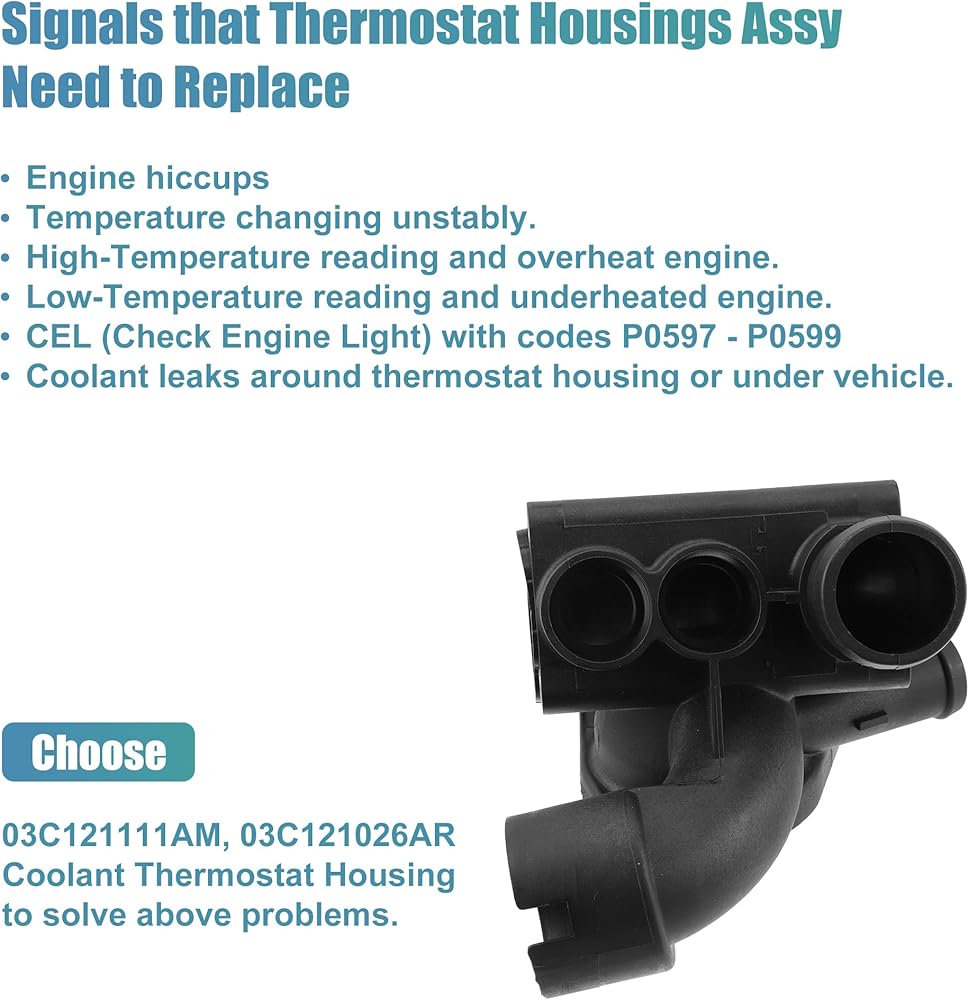 Signals that Thermostat Housings Assy Need to Replace

• Engine hiccups
• Temperature changing unstably.
• High-Temperature reading and overheat engine.
• Low-Temperature reading and underheated engine.
• CEL (Check Engine Light) with codes P0597 - P0599
• Coolant leaks around thermostat housing or under vehicle.

Choose

03C121111AM, 03C121026AR Coolant Thermostat Housing to solve above problems.